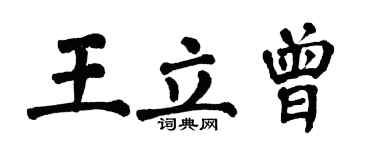 王立曾
词典网